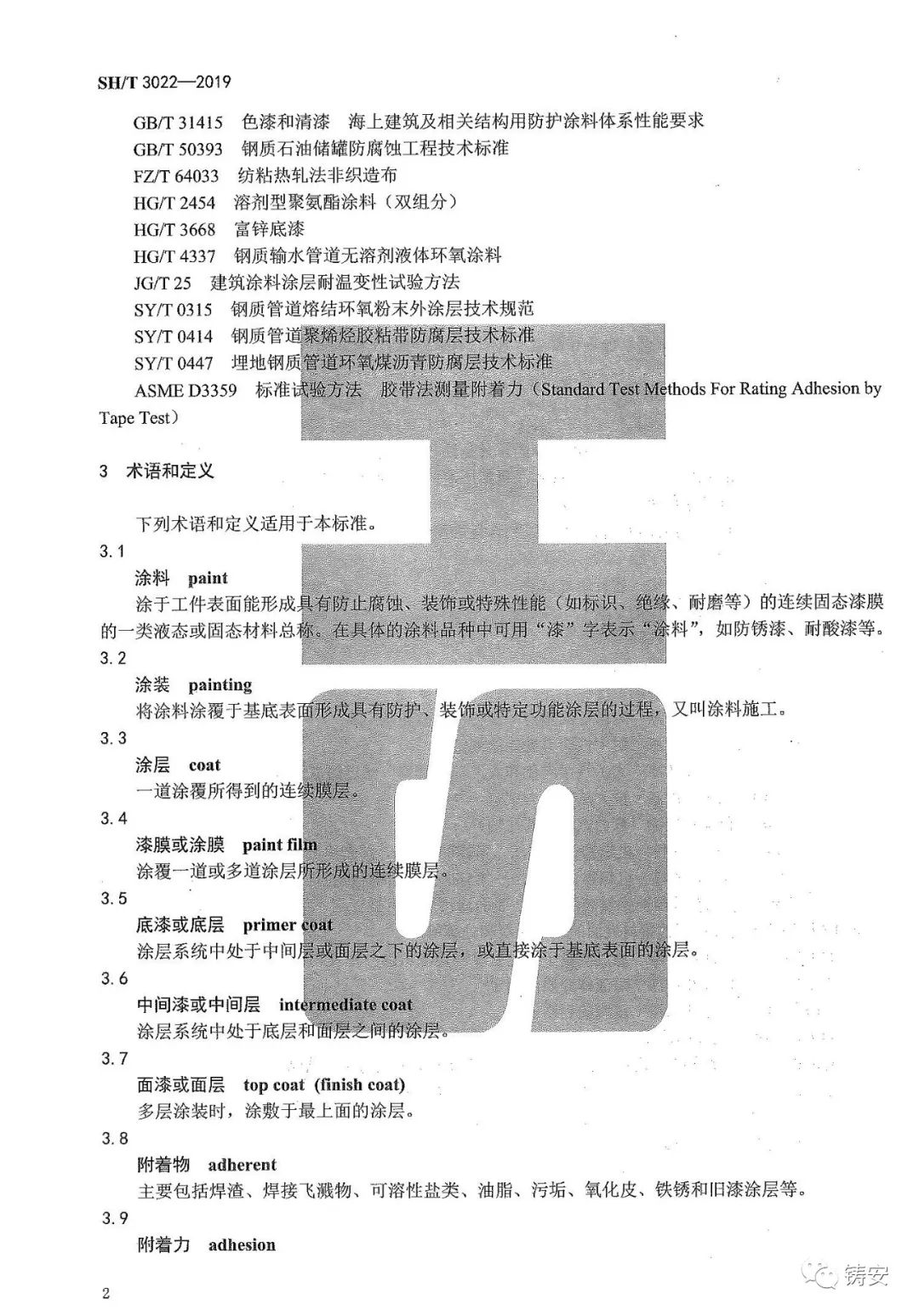 SH/T 3022—2019

GB/T 31415 色漆和清漆 海上建筑及相关结构用防护涂料体系性能要求
GB/T 50393 钢质石油储罐防腐蚀工程技术标准
FZ/T 64033 纺粘热轧法非织造布
HG/T 2454 溶剂型聚氨酯涂料（双组分）
HG/T 3668 富锌底漆
HG/T 4337 钢质输水管道无溶剂液体环氧涂料
JG/T 25 建筑涂料涂层耐温变性试验方法
SY/T 0315 钢质管道熔结环氧粉末外涂层技术规范
SY/T 0414 钢质管道聚烯烃胶粘带防腐层技术标准
SY/T 0447 埋地钢质管道环氧煤沥青防腐层技术标准
ASME D3359 标准试验方法 胶带法测量附着力（Standard Test Methods For Rating Adhesion by Tape Test）

3 术语和定义

下列术语和定义适用于本标准。

3.1
涂料 paint
涂于工件表面能形成具有防止腐蚀、装饰或特殊性能（如标识、绝缘、耐磨等）的连续固态漆膜的一类液态或固态材料总称。在具体的涂料品种中可用“漆”字表示“涂料”，如防锈漆、耐酸漆等。

3.2
涂装 painting
将涂料涂覆于基底表面形成具有防护、装饰或特定功能涂层的过程，又叫涂料施工。

3.3
涂层 coat
一道涂覆所得到的连续膜层。

3.4
漆膜或涂膜 paint film
涂覆一道或多道涂层所形成的连续膜层。

3.5
底漆或底层 primer coat
涂层系统中处于中间层或面层之下的涂层，或直接涂于基底表面的涂层。

3.6
中间漆或中间层 intermediate coat
涂层系统中处于底层和面层之间的涂层。

3.7
面漆或面层 top coat (finish coat)
多层涂装时，涂敷于最上面的涂层。

3.8
附着物 adherent
主要包括焊渣、焊接飞溅物、可溶性盐类、油脂、污垢、氧化皮、铁锈和旧漆涂层等。

3.9
附着力 adhesion

2

铸安